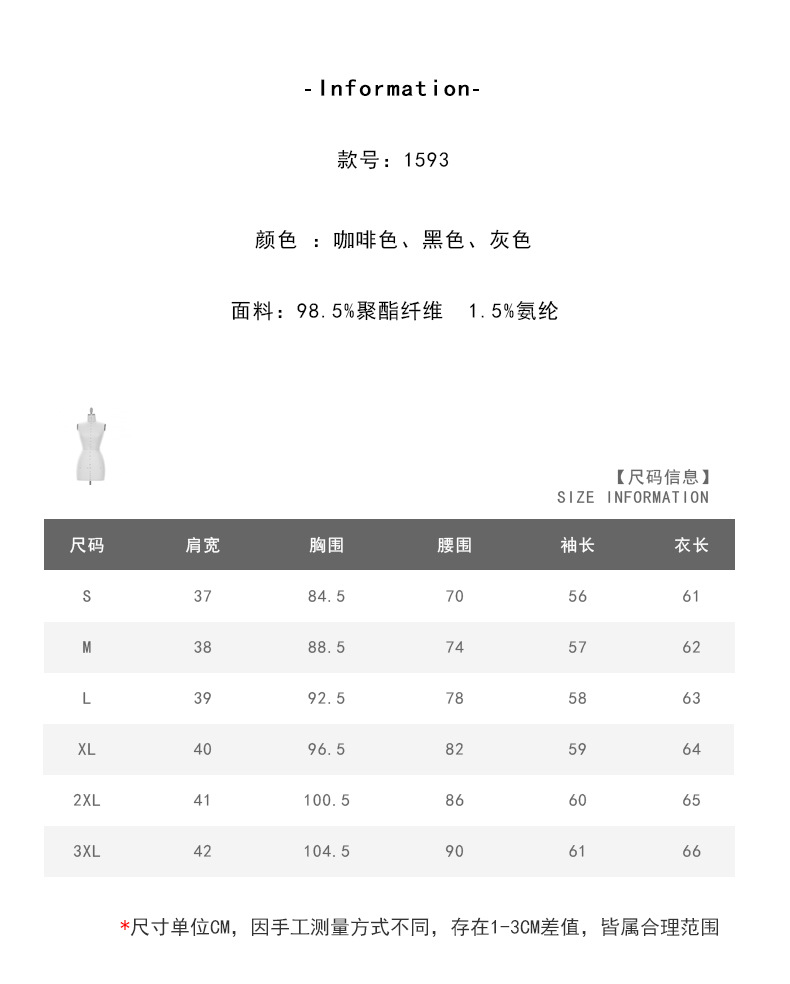 -Information-

款号：1593

颜色 ：咖啡色、黑色、灰色

面料：98.5%聚酯纤维 1.5%氨纶

【尺码信息】
SIZE INFORMATION

| 尺码 | 肩宽 | 胸围 | 腰围 | 袖长 | 衣长 |
|---|---|---|---|---|---|
| S | 37 | 84.5 | 70 | 56 | 61 |
| M | 38 | 88.5 | 74 | 57 | 62 |
| L | 39 | 92.5 | 78 | 58 | 63 |
| XL | 40 | 96.5 | 82 | 59 | 64 |
| 2XL | 41 | 100.5 | 86 | 60 | 65 |
| 3XL | 42 | 104.5 | 90 | 61 | 66 |

*尺寸单位CM，因手工测量方式不同，存在1-3CM差值，皆属合理范围